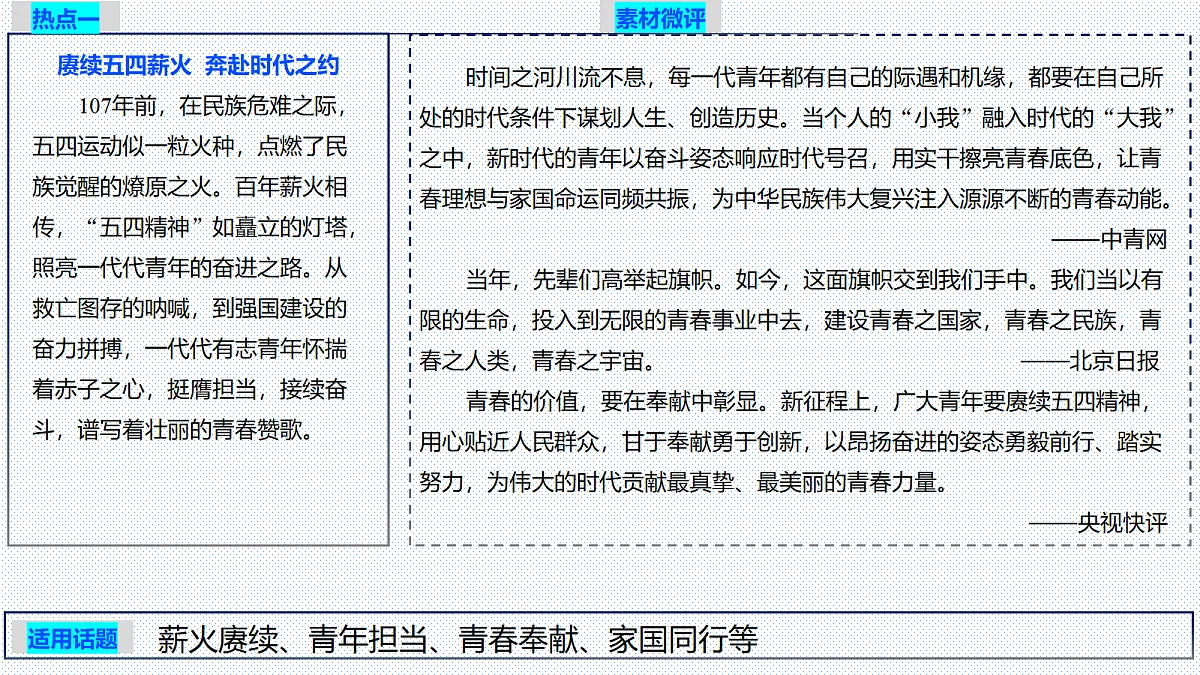 热点一

赓续五四薪火 奔赴时代之约

107年前，在民族危难之际，五四运动似一粒火种，点燃了民族觉醒的燎原之火。百年薪火相传，“五四精神”如矗立的灯塔，照亮一代代青年的奋进之路。从救亡图存的呐喊，到强国建设的奋力拼搏，一代代有志青年怀揣着赤子之心，挺膺担当，接续奋斗，谱写着壮丽的青春赞歌。

素材微评

时间之河川流不息，每一代青年都有自己的际遇和机缘，都要在自己所处的时代条件下谋划人生、创造历史。当个人的“小我”融入时代的“大我”之中，新时代的青年以奋斗姿态响应时代号召，用实干擦亮青春底色，让青春理想与家国命运同频共振，为中华民族伟大复兴注入源源不断的青春动能。

——中青网

当年，先辈们高举起旗帜。如今，这面旗帜交到我们手中。我们当以有限的生命，投入到无限的青春事业中去，建设青春之国家，青春之民族，青春之人类，青春之宇宙。

——北京日报

青春的价值，要在奉献中彰显。新征程上，广大青年要赓续五四精神，用心贴近人民群众，甘于奉献勇于创新，以昂扬奋进的姿态勇毅前行、踏实努力，为伟大的时代贡献最真挚、最美丽的青春力量。

——央视快评

适用话题 薪火赓续、青年担当、青春奉献、家国同行等